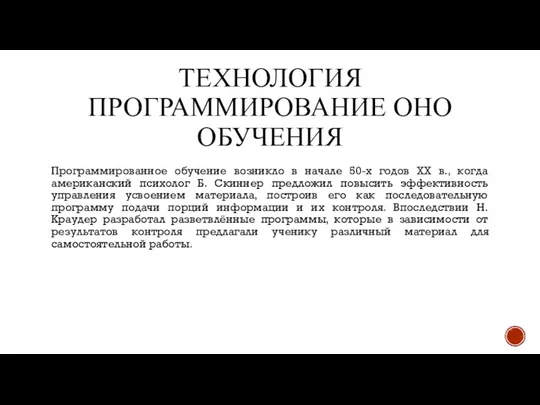 ТЕХНОЛОГИЯ ПРОГРАММИРОВАНИЕ ОНО ОБУЧЕНИЯ

Программированное обучение возникло в начале 50-х годов XX в., когда американский психолог Б. Скиннер предложил повысить эффективность управления усвоением материала, построив его как последовательную программу подачи порций информации и их контроля. Впоследствии Н. Краудер разработал разветвлённые программы, которые в зависимости от результатов контроля предлагали ученику различный материал для самостоятельной работы.